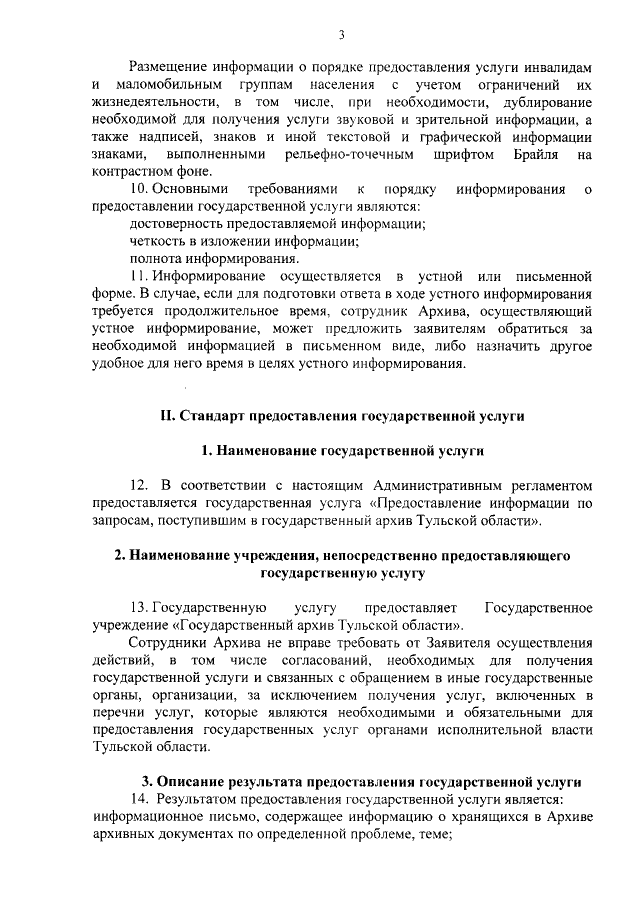 3

Размещение информации о порядке предоставления услуги инвалидам и маломобильным группам населения с учетом ограничений их жизнедеятельности, в том числе, при необходимости, дублирование необходимой для получения услуги звуковой и зрительной информации, а также надписей, знаков и иной текстовой и графической информации знаками, выполненными рельефно-точечным шрифтом Брайля на контрастном фоне.

10. Основными требованиями к порядку информирования о предоставлении государственной услуги являются:

достоверность предоставляемой информации;

четкость в изложении информации;

полнота информирования.

11. Информирование осуществляется в устной или письменной форме. В случае, если для подготовки ответа в ходе устного информирования требуется продолжительное время, сотрудник Архива, осуществляющий устное информирование, может предложить заявителям обратиться за необходимой информацией в письменном виде, либо назначить другое удобное для него время в целях устного информирования.

II. Стандарт предоставления государственной услуги

1. Наименование государственной услуги

12. В соответствии с настоящим Административным регламентом предоставляется государственная услуга «Предоставление информации по запросам, поступившим в государственный архив Тульской области».

2. Наименование учреждения, непосредственно предоставляющего государственную услугу

13. Государственную услугу предоставляет Государственное учреждение «Государственный архив Тульской области».

Сотрудники Архива не вправе требовать от Заявителя осуществления действий, в том числе согласований, необходимых для получения государственной услуги и связанных с обращением в иные государственные органы, организации, за исключением получения услуг, включенных в перечни услуг, которые являются необходимыми и обязательными для предоставления государственных услуг органами исполнительной власти Тульской области.

3. Описание результата предоставления государственной услуги

14. Результатом предоставления государственной услуги является:

информационное письмо, содержащее информацию о хранящихся в Архиве архивных документах по определенной проблеме, теме;